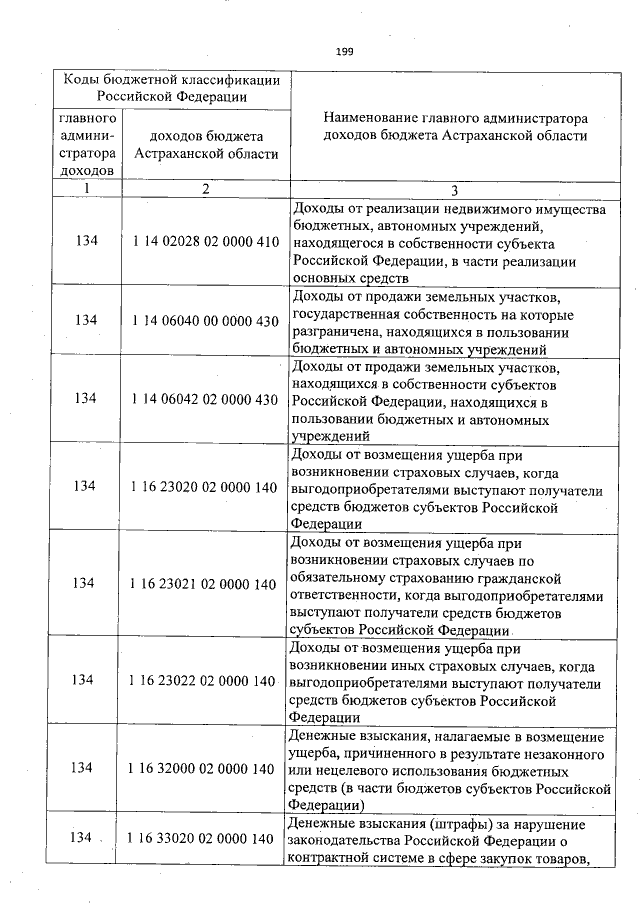 199

| Коды бюджетной классификации Российской Федерации | | Наименование главного администратора доходов бюджета Астраханской области |
|---|---|---|
| главного администратора доходов | доходов бюджета Астраханской области | |
| 1 | 2 | 3 |
| 134 | 1 14 02028 02 0000 410 | Доходы от реализации недвижимого имущества бюджетных, автономных учреждений, находящегося в собственности субъекта Российской Федерации, в части реализации основных средств |
| 134 | 1 14 06040 00 0000 430 | Доходы от продажи земельных участков, государственная собственность на которые разграничена, находящихся в пользовании бюджетных и автономных учреждений |
| 134 | 1 14 06042 02 0000 430 | Доходы от продажи земельных участков, находящихся в собственности субъектов Российской Федерации, находящихся в пользовании бюджетных и автономных учреждений |
| 134 | 1 16 23020 02 0000 140 | Доходы от возмещения ущерба при возникновении страховых случаев, когда выгодоприобретателями выступают получатели средств бюджетов субъектов Российской Федерации |
| 134 | 1 16 23021 02 0000 140 | Доходы от возмещения ущерба при возникновении страховых случаев по обязательному страхованию гражданской ответственности, когда выгодоприобретателями выступают получатели средств бюджетов субъектов Российской Федерации |
| 134 | 1 16 23022 02 0000 140 | Доходы от возмещения ущерба при возникновении иных страховых случаев, когда выгодоприобретателями выступают получатели средств бюджетов субъектов Российской Федерации |
| 134 | 1 16 32000 02 0000 140 | Денежные взыскания, налагаемые в возмещение ущерба, причиненного в результате незаконного или нецелевого использования бюджетных средств (в части бюджетов субъектов Российской Федерации) |
| 134 | 1 16 33020 02 0000 140 | Денежные взыскания (штрафы) за нарушение законодательства Российской Федерации о контрактной системе в сфере закупок товаров, |